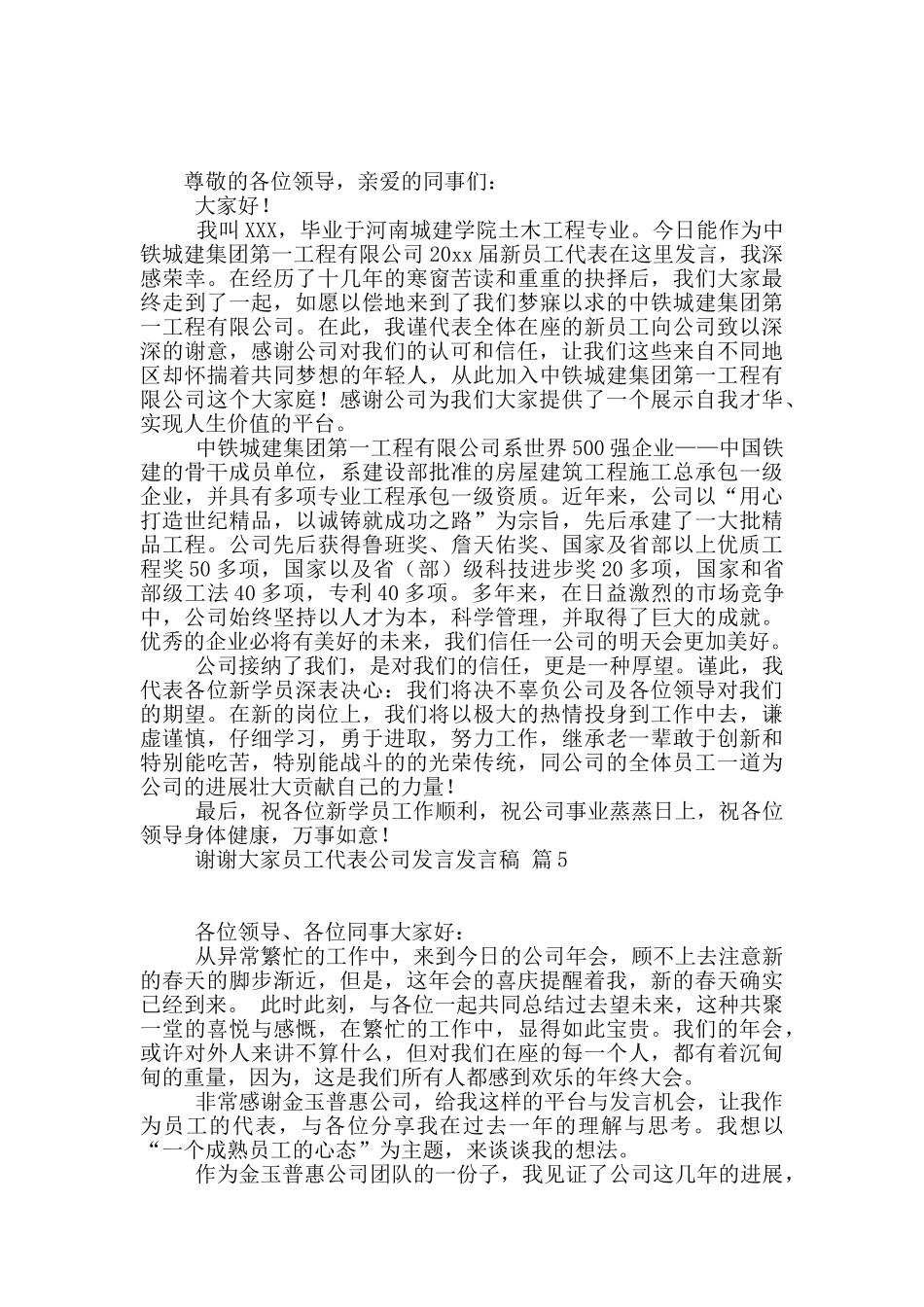 尊敬的各位领导，亲爱的同事们：

大家好！

我叫XXX，毕业于河南城建学院土木工程专业。今日能作为中铁城建集团第一工程有限公司20xx届新员工代表在这里发言，我深感荣幸。在经历了十几年的寒窗苦读和重重的抉择后，我们大家最终走到了一起，如愿以偿地来到了我们梦寐以求的中铁城建集团第一工程有限公司。在此，我谨代表全体在座的新员工向公司致以深深的谢意，感谢公司对我们的认可和信任，让我们这些来自不同地区却怀揣着共同梦想的年轻人，从此加入中铁城建集团第一工程有限公司这个大家庭！感谢公司为我们大家提供了一个展示自我才华、实现人生价值的平台。

中铁城建集团第一工程有限公司系世界500强企业——中国铁建的骨干成员单位，系建设部批准的房屋建筑工程施工总承包一级企业，并具有多项专业工程承包一级资质。近年来，公司以“用心打造世纪精品，以诚铸就成功之路”为宗旨，先后承建了一大批精品工程。公司先后获得鲁班奖、詹天佑奖、国家及省部以上优质工程奖50多项，国家以及省（部）级科技进步奖20多项，国家和省部级工法40多项，专利40多项。多年来，在日益激烈的市场竞争中，公司始终坚持以人才为本，科学管理，并取得了巨大的成就。优秀的企业必将有美好的未来，我们信任一公司的明天会更加美好。

公司接纳了我们，是对我们的信任，更是一种厚望。谨此，我代表各位新学员深表决心：我们将决不辜负公司及各位领导对我们的期望。在新的岗位上，我们将以极大的热情投身到工作中去，谦虚谨慎，仔细学习，勇于进取，努力工作，继承老一辈敢于创新和特别能吃苦，特别能战斗的的光荣传统，同公司的全体员工一道为公司的进展壮大贡献自己的力量！

最后，祝各位新学员工作顺利，祝公司事业蒸蒸日上，祝各位领导身体健康，万事如意！

谢谢大家员工代表公司发言发言稿 篇5

各位领导、各位同事大家好：

从异常繁忙的工作中，来到今日的公司年会，顾不上去注意新的春天的脚步渐近，但是，这年会的喜庆提醒着我，新的春天确实已经到来。 此时此刻，与各位一起共同总结过去望未来，这种共聚一堂的喜悦与感慨，在繁忙的工作中，显得如此宝贵。我们的年会，或许对外人来讲不算什么，但对我们在座的每一个人，都有着沉甸甸的重量，因为，这是我们所有人都感到欢乐的年终大会。

非常感谢金玉普惠公司，给我这样的平台与发言机会，让我作为员工的代表，与各位分享我在过去一年的理解与思考。我想以“一个成熟员工的心态”为主题，来谈谈我的想法。

作为金玉普惠公司团队的一份子，我见证了公司这几年的进展，